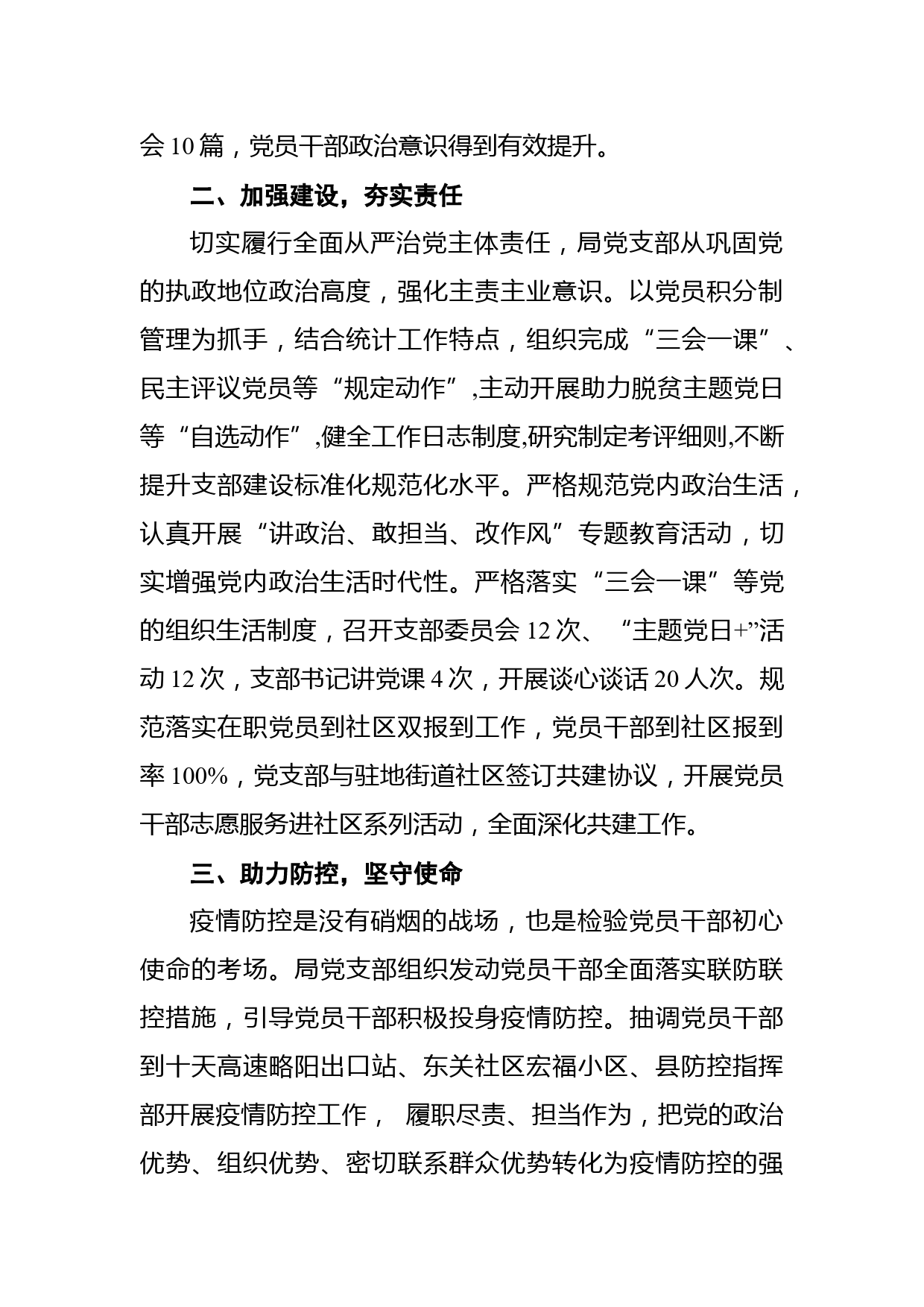 会 10 篇，党员干部政治意识得到有效提升。

二、加强建设，夯实责任

切实履行全面从严治党主体责任，局党支部从巩固党的执政地位政治高度，强化主责主业意识。以党员积分制管理为抓手，结合统计工作特点，组织完成“三会一课”、民主评议党员等“规定动作”,主动开展助力脱贫主题党日等“自选动作”,健全工作日志制度,研究制定考评细则,不断提升支部建设标准化规范化水平。严格规范党内政治生活，认真开展“讲政治、敢担当、改作风”专题教育活动，切实增强党内政治生活时代性。严格落实“三会一课”等党的组织生活制度，召开支部委员会 12 次、“主题党日+”活动 12 次，支部书记讲党课 4 次，开展谈心谈话 20 人次。规范落实在职党员到社区双报到工作，党员干部到社区报到率 100%，党支部与驻地街道社区签订共建协议，开展党员干部志愿服务进社区系列活动，全面深化共建工作。

三、助力防控，坚守使命

疫情防控是没有硝烟的战场，也是检验党员干部初心使命的考场。局党支部组织发动党员干部全面落实联防联控措施，引导党员干部积极投身疫情防控。抽调党员干部到十天高速略阳出口站、东关社区宏福小区、县防控指挥部开展疫情防控工作， 履职尽责、担当作为，把党的政治优势、组织优势、密切联系群众优势转化为疫情防控的强